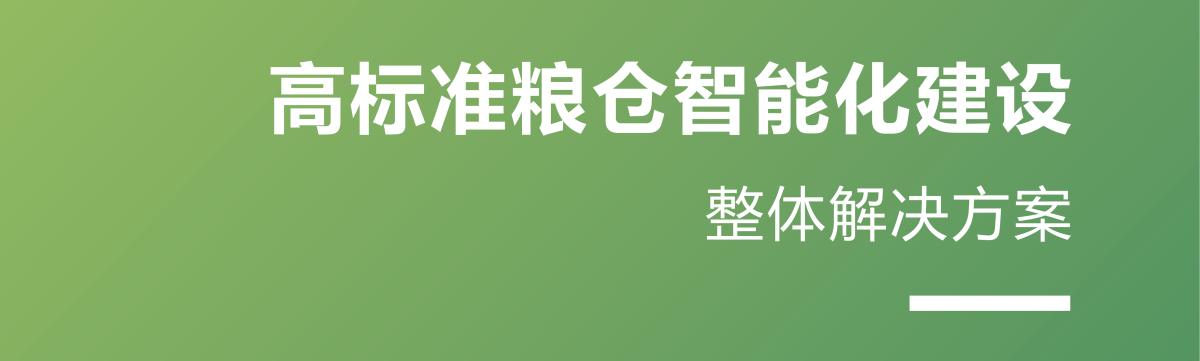 高标准粮仓智能化建设

整体解决方案